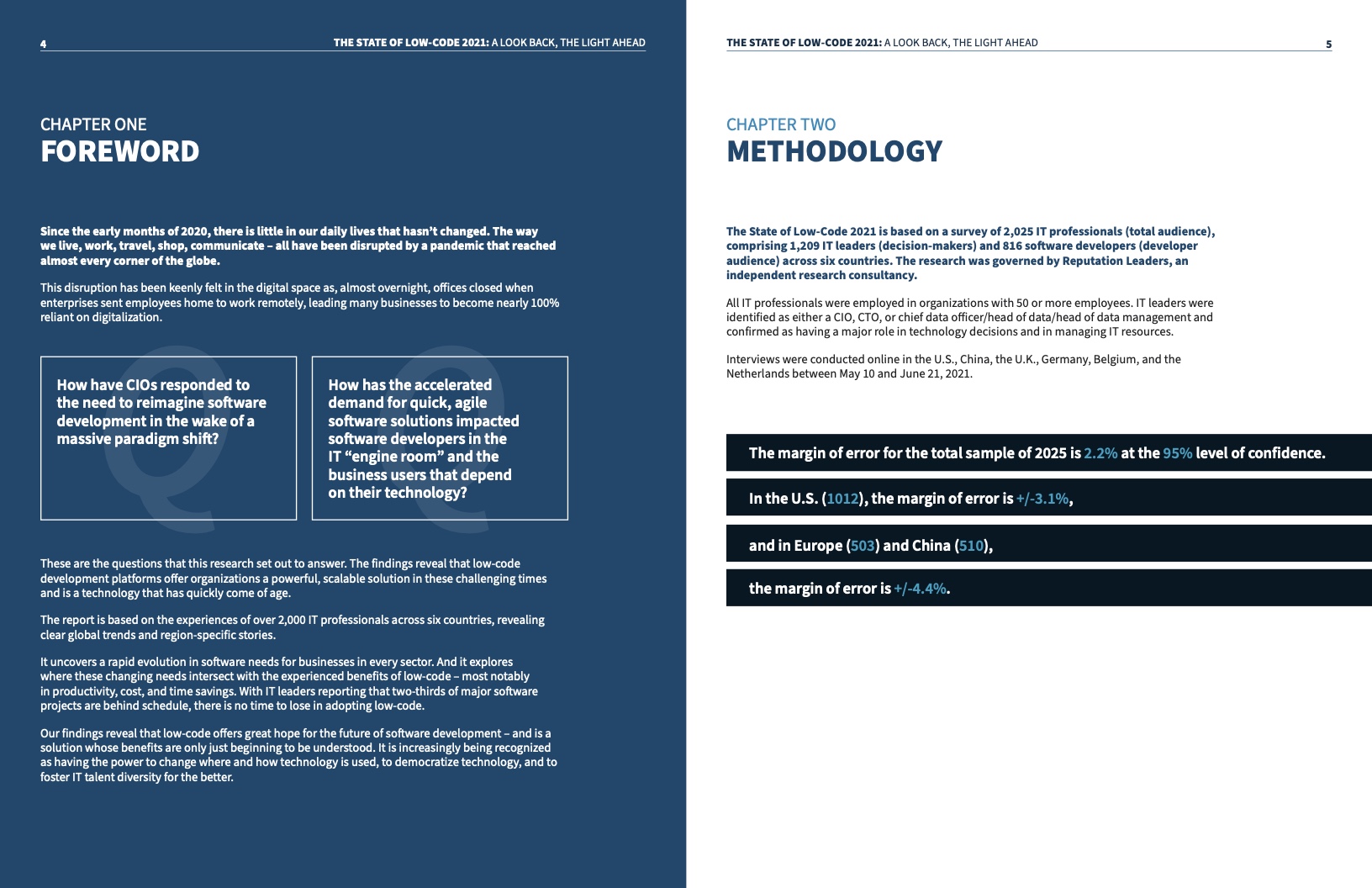 4 THE STATE OF LOW-CODE 2021: A LOOK BACK, THE LIGHT AHEAD

CHAPTER ONE
FOREWORD

Since the early months of 2020, there is little in our daily lives that hasn't changed. The way we live, work, travel, shop, communicate – all have been disrupted by a pandemic that reached almost every corner of the globe.

This disruption has been keenly felt in the digital space as, almost overnight, offices closed when enterprises sent employees home to work remotely, leading many businesses to become nearly 100% reliant on digitalization.

How have CIOs responded to the need to reimagine software development in the wake of a massive paradigm shift?

How has the accelerated demand for quick, agile software solutions impacted software developers in the IT "engine room" and the business users that depend on their technology?

These are the questions that this research set out to answer. The findings reveal that low-code development platforms offer organizations a powerful, scalable solution in these challenging times and is a technology that has quickly come of age.

The report is based on the experiences of over 2,000 IT professionals across six countries, revealing clear global trends and region-specific stories.

It uncovers a rapid evolution in software needs for businesses in every sector. And it explores where these changing needs intersect with the experienced benefits of low-code – most notably in productivity, cost, and time savings. With IT leaders reporting that two-thirds of major software projects are behind schedule, there is no time to lose in adopting low-code.

Our findings reveal that low-code offers great hope for the future of software development – and is a solution whose benefits are only just beginning to be understood. It is increasingly being recognized as having the power to change where and how technology is used, to democratize technology, and to foster IT talent diversity for the better.

THE STATE OF LOW-CODE 2021: A LOOK BACK, THE LIGHT AHEAD 5

CHAPTER TWO
METHODOLOGY

The State of Low-Code 2021 is based on a survey of 2,025 IT professionals (total audience), comprising 1,209 IT leaders (decision-makers) and 816 software developers (developer audience) across six countries. The research was governed by Reputation Leaders, an independent research consultancy.

All IT professionals were employed in organizations with 50 or more employees. IT leaders were identified as either a CIO, CTO, or chief data officer/head of data/head of data management and confirmed as having a major role in technology decisions and in managing IT resources.

Interviews were conducted online in the U.S., China, the U.K., Germany, Belgium, and the Netherlands between May 10 and June 21, 2021.

The margin of error for the total sample of 2025 is 2.2% at the 95% level of confidence.

In the U.S. (1012), the margin of error is +/-3.1%,

and in Europe (503) and China (510),

the margin of error is +/-4.4%.